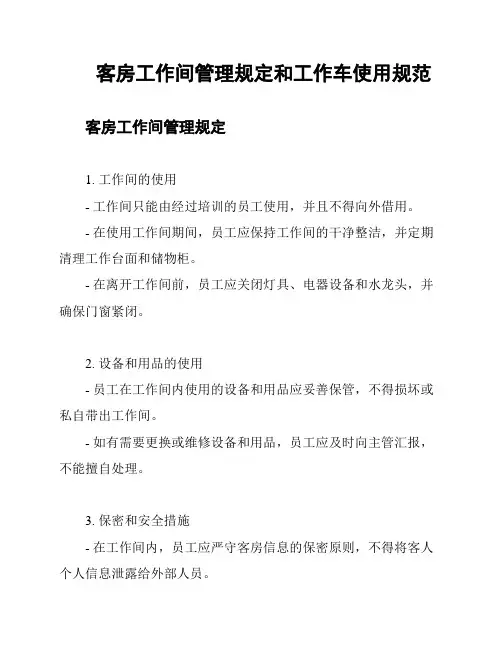 客房工作间管理规定和工作车使用规范

客房工作间管理规定

1. 工作间的使用

- 工作间只能由经过培训的员工使用，并且不得向外借用。

- 在使用工作间期间，员工应保持工作间的干净整洁，并定期清理工作台面和储物柜。

- 在离开工作间前，员工应关闭灯具、电器设备和水龙头，并确保门窗紧闭。

2. 设备和用品的使用

- 员工在工作间内使用的设备和用品应妥善保管，不得损坏或私自带出工作间。

- 如有需要更换或维修设备和用品，员工应及时向主管汇报，不能擅自处理。

3. 保密和安全措施

- 在工作间内，员工应严守客房信息的保密原则，不得将客人个人信息泄露给外部人员。